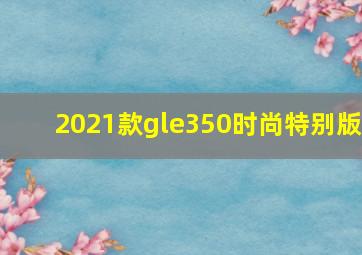 2021款gle350时尚特别版